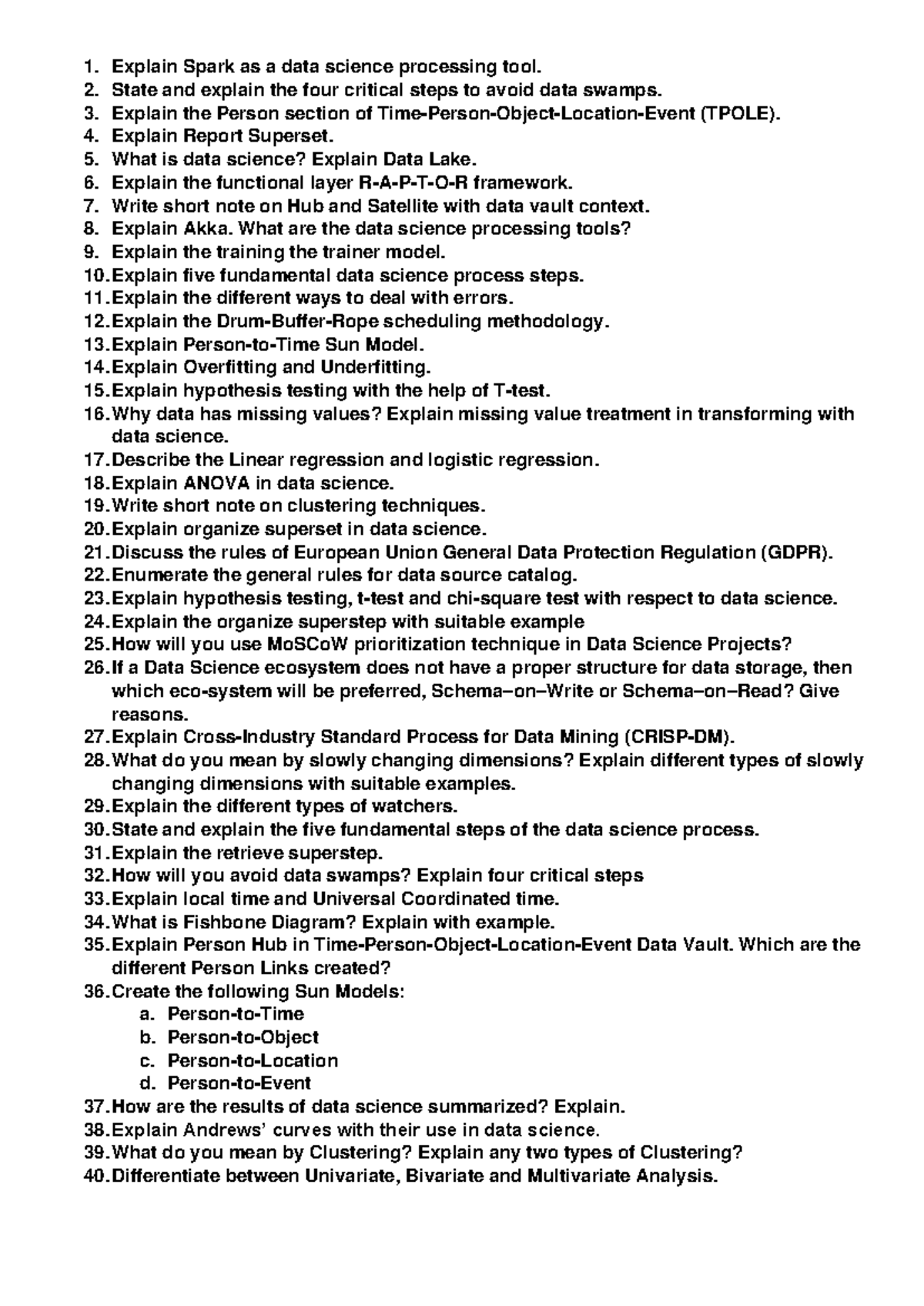 1. Explain Spark as a data science processing tool.
2. State and explain the four critical steps to avoid data swamps.
3. Explain the Person section of Time-Person-Object-Location-Event (TPOLE).
4. Explain Report Superset.
5. What is data science? Explain Data Lake.
6. Explain the functional layer R-A-P-T-O-R framework.
7. Write short note on Hub and Satellite with data vault context.
8. Explain Akka. What are the data science processing tools?
9. Explain the training the trainer model.
10. Explain five fundamental data science process steps.
11. Explain the different ways to deal with errors.
12. Explain the Drum-Buffer-Rope scheduling methodology.
13. Explain Person-to-Time Sun Model.
14. Explain Overfitting and Underfitting.
15. Explain hypothesis testing with the help of T-test.
16. Why data has missing values? Explain missing value treatment in transforming with data science.
17. Describe the Linear regression and logistic regression.
18. Explain ANOVA in data science.
19. Write short note on clustering techniques.
20. Explain organize superset in data science.
21. Discuss the rules of European Union General Data Protection Regulation (GDPR).
22. Enumerate the general rules for data source catalog.
23. Explain hypothesis testing, t-test and chi-square test with respect to data science.
24. Explain the organize superstep with suitable example
25. How will you use MoSCoW prioritization technique in Data Science Projects?
26. If a Data Science ecosystem does not have a proper structure for data storage, then which eco-system will be preferred, Schema–on–Write or Schema–on–Read? Give reasons.
27. Explain Cross-Industry Standard Process for Data Mining (CRISP-DM).
28. What do you mean by slowly changing dimensions? Explain different types of slowly changing dimensions with suitable examples.
29. Explain the different types of watchers.
30. State and explain the five fundamental steps of the data science process.
31. Explain the retrieve superstep.
32. How will you avoid data swamps? Explain four critical steps
33. Explain local time and Universal Coordinated time.
34. What is Fishbone Diagram? Explain with example.
35. Explain Person Hub in Time-Person-Object-Location-Event Data Vault. Which are the different Person Links created?
36. Create the following Sun Models:
a. Person-to-Time
b. Person-to-Object
c. Person-to-Location
d. Person-to-Event
37. How are the results of data science summarized? Explain.
38. Explain Andrews' curves with their use in data science.
39. What do you mean by Clustering? Explain any two types of Clustering?
40. Differentiate between Univariate, Bivariate and Multivariate Analysis.